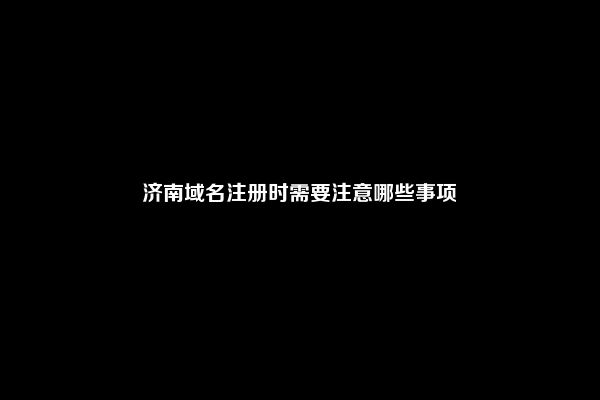 济南域名注册时需要注意哪些事项